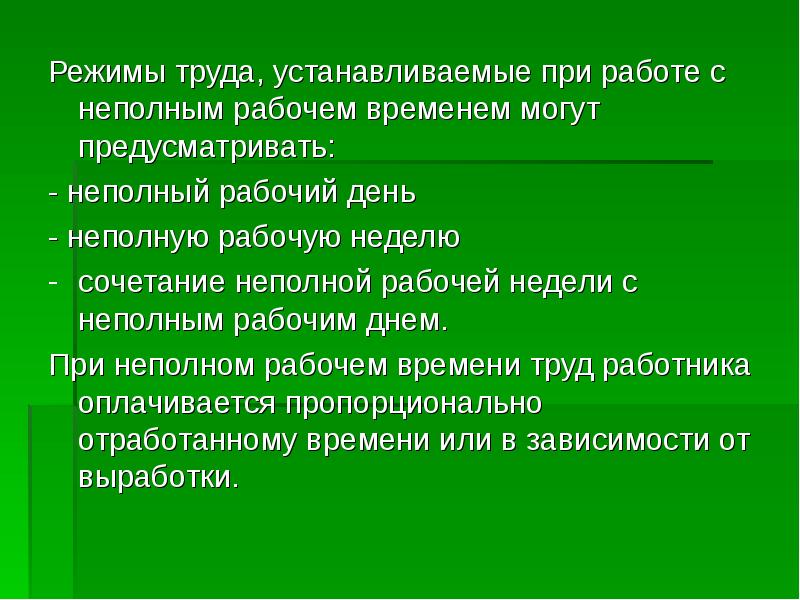 Режимы труда, устанавливаемые при работе с неполным рабочем временем могут предусматривать:

- неполный рабочий день

- неполную рабочую неделю

- сочетание неполной рабочей недели с неполным рабочим днем.

При неполном рабочем времени труд работника оплачивается пропорционально отработанному времени или в зависимости от выработки.